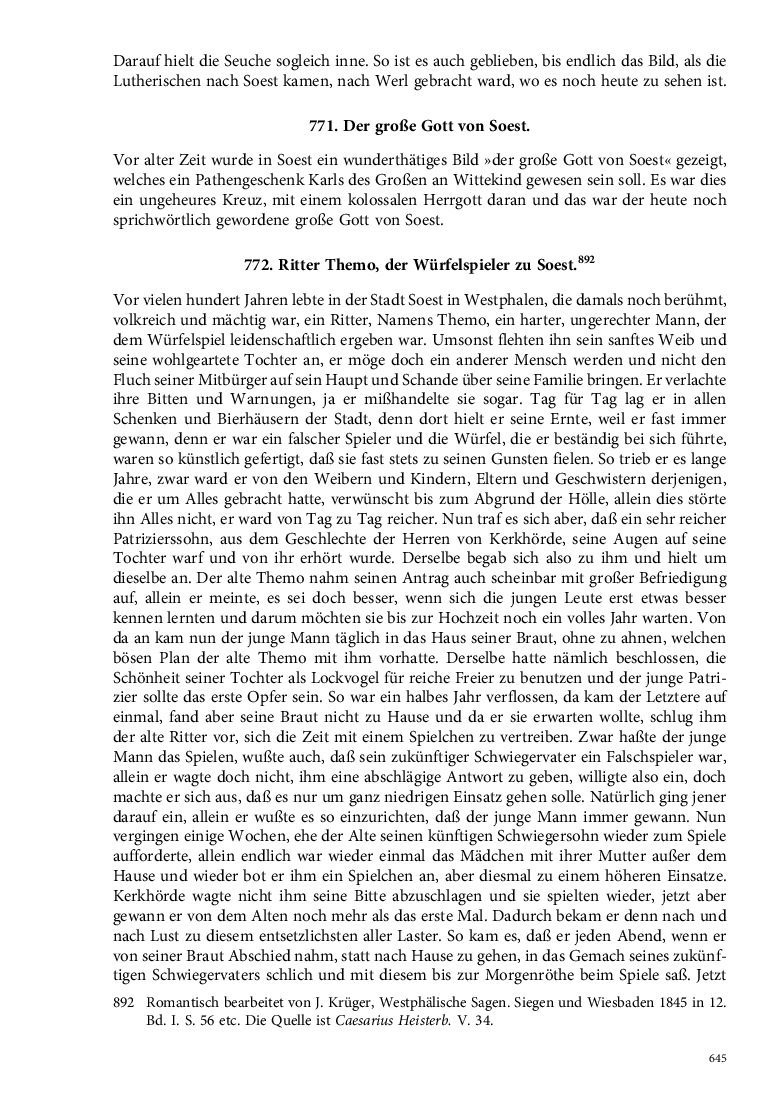 Darauf hielt die Seuche sogleich inne. So ist es auch geblieben, bis endlich das Bild, als die Lutherischen nach Soest kamen, nach Werl gebracht ward, wo es noch heute zu sehen ist.

771. Der große Gott von Soest.

Vor alter Zeit wurde in Soest ein wunderthätiges Bild »der große Gott von Soest« gezeigt, welches ein Pathengeschenk Karls des Großen an Wittekind gewesen sein soll. Es war dies ein ungeheures Kreuz, mit einem kolossalen Herrgott daran und das war der heute noch sprichwörtlich gewordene große Gott von Soest.

772. Ritter Themo, der Würfelspieler zu Soest.$^{892}$

Vor vielen hundert Jahren lebte in der Stadt Soest in Westphalen, die damals noch berühmt, volkreich und mächtig war, ein Ritter, Namens Themo, ein harter, ungerechter Mann, der dem Würfelspiel leidenschaftlich ergeben war. Umsonst flehten ihn sein sanftes Weib und seine wohlgeartete Tochter an, er möge doch ein anderer Mensch werden und nicht den Fluch seiner Mitbürger auf sein Haupt und Schande über seine Familie bringen. Er verlachte ihre Bitten und Warnungen, ja er mißhandelte sie sogar. Tag für Tag lag er in allen Schenken und Bierhäusern der Stadt, denn dort hielt er seine Ernte, weil er fast immer gewann, denn er war ein falscher Spieler und die Würfel, die er beständig bei sich führte, waren so künstlich gefertigt, daß sie fast stets zu seinen Gunsten fielen. So trieb er es lange Jahre, zwar ward er von den Weibern und Kindern, Eltern und Geschwistern derjenigen, die er um Alles gebracht hatte, verwünscht bis zum Abgrund der Hölle, allein dies störte ihn Alles nicht, er ward von Tag zu Tag reicher. Nun traf es sich aber, daß ein sehr reicher Patrizierssohn, aus dem Geschlechte der Herren von Kerkhörde, seine Augen auf seine Tochter warf und von ihr erhört wurde. Derselbe begab sich also zu ihm und hielt um dieselbe an. Der alte Themo nahm seinen Antrag auch scheinbar mit großer Befriedigung auf, allein er meinte, es sei doch besser, wenn sich die jungen Leute erst etwas besser kennen lernten und darum möchten sie bis zur Hochzeit noch ein volles Jahr warten. Von da an kam nun der junge Mann täglich in das Haus seiner Braut, ohne zu ahnen, welchen bösen Plan der alte Themo mit ihm vorhatte. Derselbe hatte nämlich beschlossen, die Schönheit seiner Tochter als Lockvogel für reiche Freier zu benutzen und der junge Patrizier sollte das erste Opfer sein. So war ein halbes Jahr verflossen, da kam der Letztere auf einmal, fand aber seine Braut nicht zu Hause und da er sie erwarten wollte, schlug ihm der alte Ritter vor, sich die Zeit mit einem Spielchen zu vertreiben. Zwar haßte der junge Mann das Spielen, wußte auch, daß sein zukünftiger Schwiegervater ein Falschspieler war, allein er wagte doch nicht, ihm eine abschlägige Antwort zu geben, willigte also ein, doch machte er sich aus, daß es nur um ganz niedrigen Einsatz gehen solle. Natürlich ging jener darauf ein, allein er wußte es so einzurichten, daß der junge Mann immer gewann. Nun vergingen einige Wochen, ehe der Alte seinen künftigen Schwiegersohn wieder zum Spiele aufforderte, allein endlich war wieder einmal das Mädchen mit ihrer Mutter außer dem Hause und wieder bot er ihm ein Spielchen an, aber diesmal zu einem höheren Einsatze. Kerkhörde wagte nicht ihm seine Bitte abzuschlagen und sie spielten wieder, jetzt aber gewann er von dem Alten noch mehr als das erste Mal. Dadurch bekam er denn nach und nach Lust zu diesem entsetzlichsten aller Laster. So kam es, daß er jeden Abend, wenn er von seiner Braut Abschied nahm, statt nach Hause zu gehen, in das Gemach seines zukünftigen Schwiegervaters schlich und mit diesem bis zur Morgenröthe beim Spiele saß. Jetzt

892 Romantisch bearbeitet von J. Krüger, Westphälische Sagen. Siegen und Wiesbaden 1845 in 12. Bd. I. S. 56 etc. Die Quelle ist Caesarius Heisterb. V. 34.

645